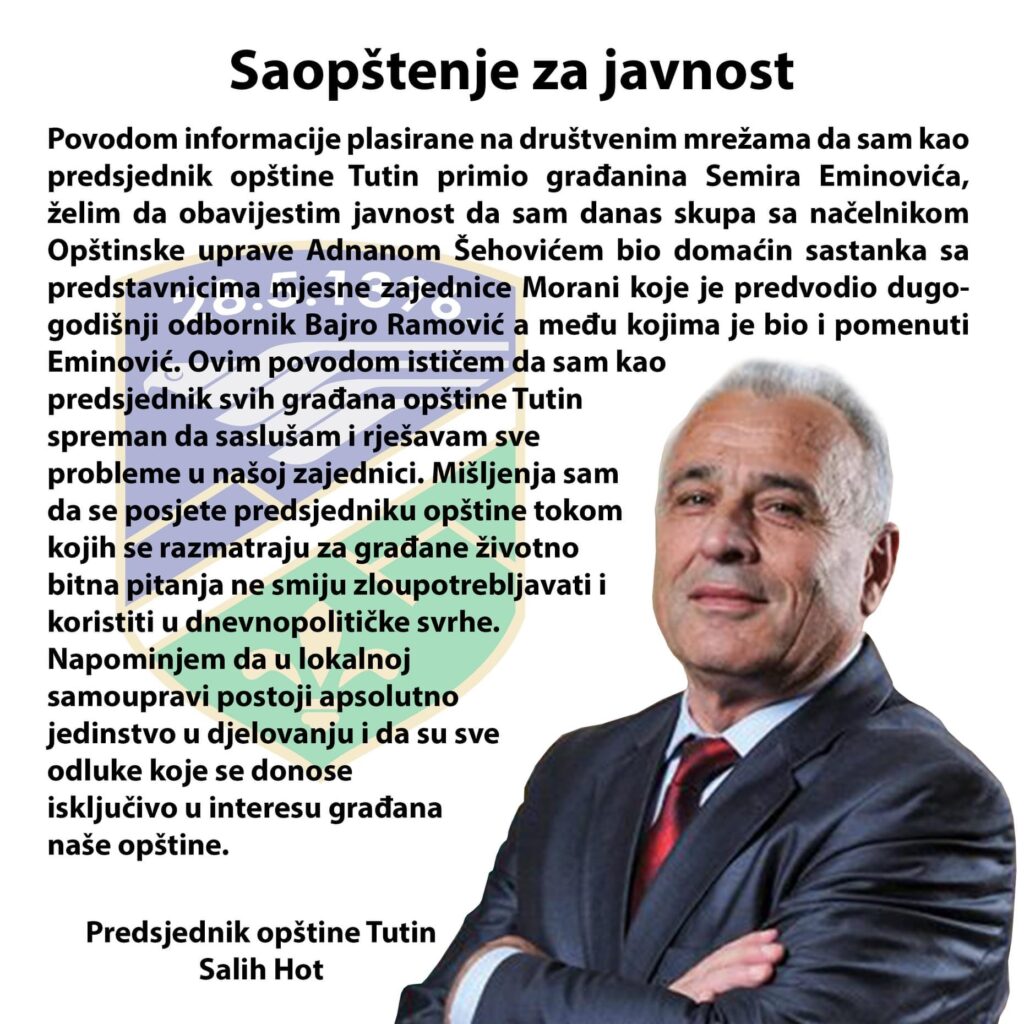 Saopštenje za javnost

Povodom informacije plasirane na društvenim mrežama da sam kao predsjednik opštine Tutin primio građanina Semira Eminovića, želim da obavijestim javnost da sam danas skupa sa načelnikom Opštinske uprave Adnanom Šehovićem bio domaćin sastanka sa predstavnicima mjesne zajednice Morani koje je predvodio dugogodišnji odbornik Bajro Ramović a među kojima je bio i pomenuti Eminović. Ovim povodom ističem da sam kao predsjednik svih građana opštine Tutin spreman da saslušam i rješavam sve probleme u našoj zajednici. Mišljenja sam da se posjete predsjedniku opštine tokom kojih se razmatraju za građane životno bitna pitanja ne smiju zloupotrebljavati i koristiti u dnevnopolitičke svrhe. Napominjem da u lokalnoj samoupravi postoji apsolutno jedinstvo u djelovanju i da su sve odluke koje se donose isključivo u interesu građana naše opštine.

Predsjednik opštine Tutin
Salih Hot